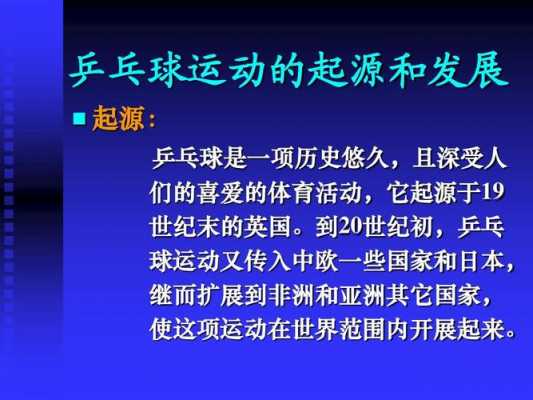 乒乓球运动的起源和发展

■ 起源：

乒乓球是一项历史悠久，且深受人们的喜爱的体育活动，它起源于19世纪末的英国。到20世纪初，乒乓球运动又传入中欧一些国家和日本，继而扩展到非洲和亚洲其它国家，使这项运动在世界范围内开展起来。